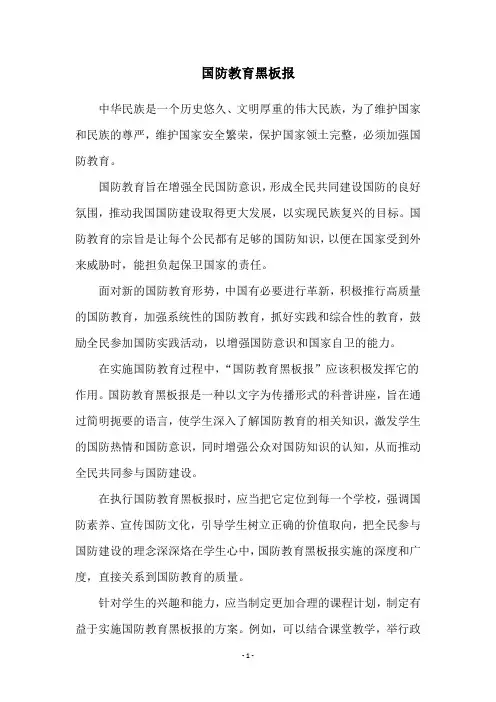 国防教育黑板报

中华民族是一个历史悠久、文明厚重的伟大民族，为了维护国家和民族的尊严，维护国家安全繁荣，保护国家领土完整，必须加强国防教育。

国防教育旨在增强全民国防意识，形成全民共同建设国防的良好氛围，推动我国国防建设取得更大发展，以实现民族复兴的目标。国防教育的宗旨是让每个公民都有足够的国防知识，以便在国家受到外来威胁时，能担负起保卫国家的责任。

面对新的国防教育形势，中国有必要进行革新，积极推行高质量的国防教育，加强系统性的国防教育，抓好实践和综合性的教育，鼓励全民参加国防实践活动，以增强国防意识和国家自卫的能力。

在实施国防教育过程中，“国防教育黑板报”应该积极发挥它的作用。国防教育黑板报是一种以文字为传播形式的科普讲座，旨在通过简明扼要的语言，使学生深入了解国防教育的相关知识，激发学生的国防热情和国防意识，同时增强公众对国防知识的认知，从而推动全民共同参与国防建设。

在执行国防教育黑板报时，应当把它定位到每一个学校，强调国防素养、宣传国防文化，引导学生树立正确的价值取向，把全民参与国防建设的理念深深烙在学生心中，国防教育黑板报实施的深度和广度，直接关系到国防教育的质量。

针对学生的兴趣和能力，应当制定更加合理的课程计划，制定有益于实施国防教育黑板报的方案。例如，可以结合课堂教学，举行政

- 1 -